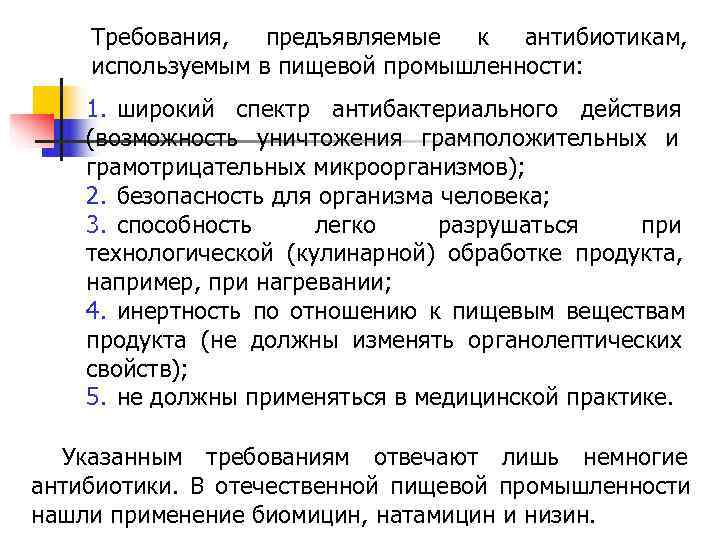 Требования, предъявляемые к антибиотикам, используемым в пищевой промышленности:

1. широкий спектр антибактериального действия (возможность уничтожения грамположительных и грамотрицательных микроорганизмов);
2. безопасность для организма человека;
3. способность легко разрушаться при технологической (кулинарной) обработке продукта, например, при нагревании;
4. инертность по отношению к пищевым веществам продукта (не должны изменять органолептических свойств);
5. не должны применяться в медицинской практике.

Указанным требованиям отвечают лишь немногие антибиотики. В отечественной пищевой промышленности нашли применение биомицин, натамицин и низин.